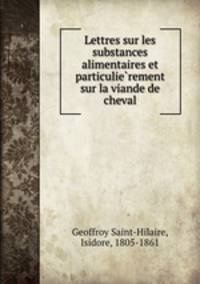 Lettres sur les substances alimentaires et particulie`rement sur la viande de cheval

Geoffroy Saint-Hilaire, Isidore, 1805-1861